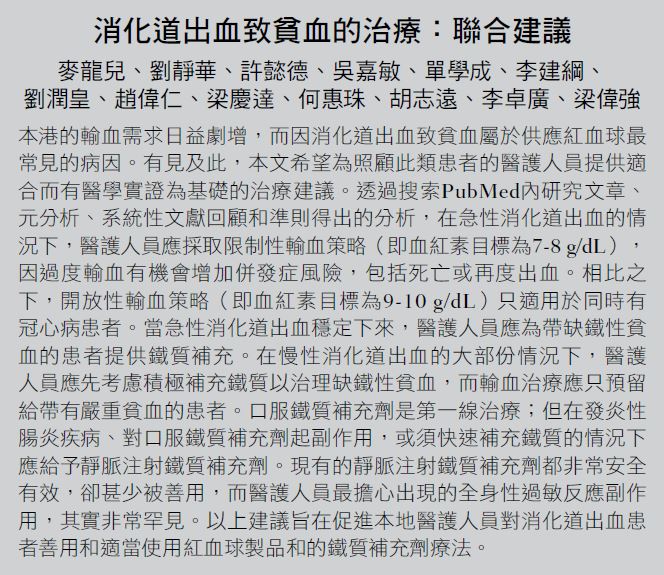 消化道出血致貧血的治療：聯合建議

麥龍兒、劉靜華、許懿德、吳嘉敏、單學成、李建綱、劉潤皇、趙偉仁、梁慶達、何惠珠、胡志遠、李卓廣、梁偉強

本港的輸血需求日益劇增，而因消化道出血致貧血屬於供應紅血球最常見的病因。有見及此，本文希望為照顧此類患者的醫護人員提供適合而有醫學實證為基礎的治療建議。透過搜索PubMed內研究文章、元分析、系統性文獻回顧和準則得出的分析，在急性消化道出血的情況下，醫護人員應採取限制性輸血策略（即血紅素目標為7-8 g/dL），因過度輸血有機會增加併發症風險，包括死亡或再度出血。相比之下，開放性輸血策略（即血紅素目標為9-10 g/dL）只適用於同時有冠心病患者。當急性消化道出血穩定下來，醫護人員應為帶缺鐵性貧血的患者提供鐵質補充。在慢性消化道出血的大部份情況下，醫護人員應先考慮積極補充鐵質以治理缺鐵性貧血，而輸血治療應只預留給帶有嚴重貧血的患者。口服鐵質補充劑是第一線治療；但在發炎性腸炎疾病、對口服鐵質補充劑起副作用，或須快速補充鐵質的情況下應給予靜脈注射鐵質補充劑。現有的靜脈注射鐵質補充劑都非常安全有效，卻甚少被善用，而醫護人員最擔心出現的全身性過敏反應副作用，其實非常罕見。以上建議旨在促進本地醫護人員對消化道出血患者善用和適當使用紅血球製品和的鐵質補充劑療法。